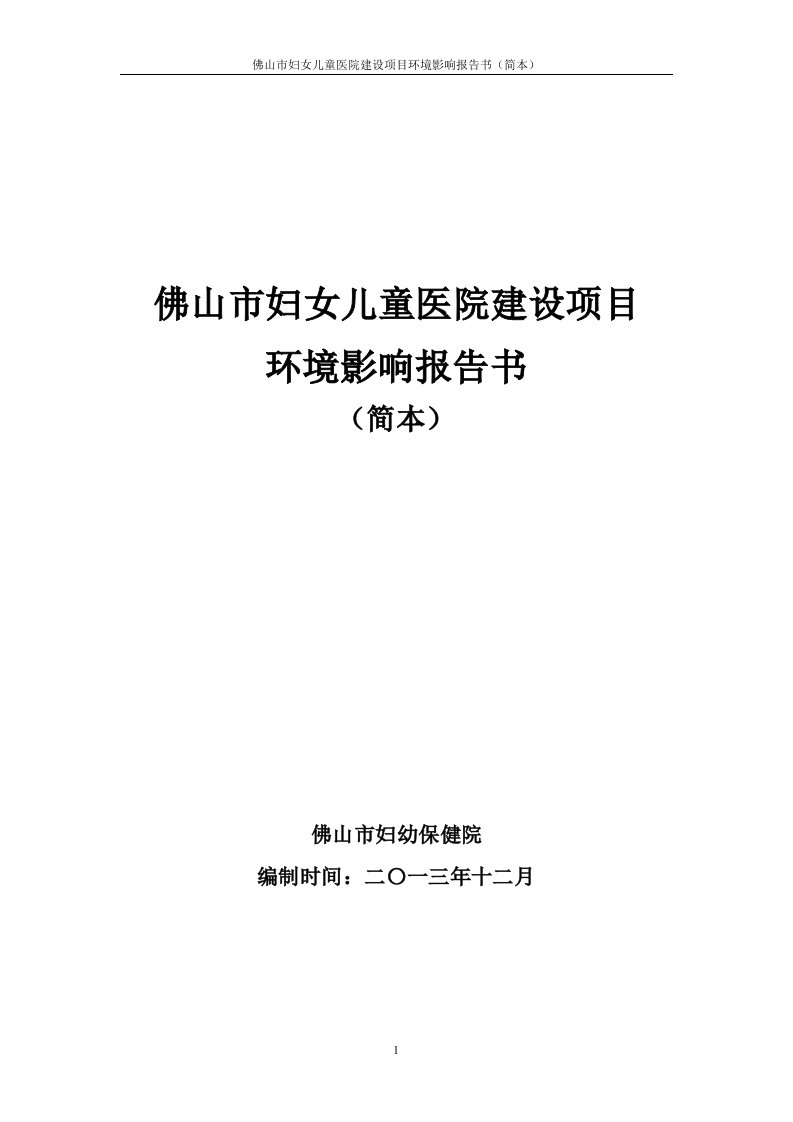 佛山市妇女儿童医院建设项目环境影响报告书（简本）

佛山市妇女儿童医院建设项目
环境影响报告书
（简本）

佛山市妇幼保健院
编制时间：二〇一三年十二月

1